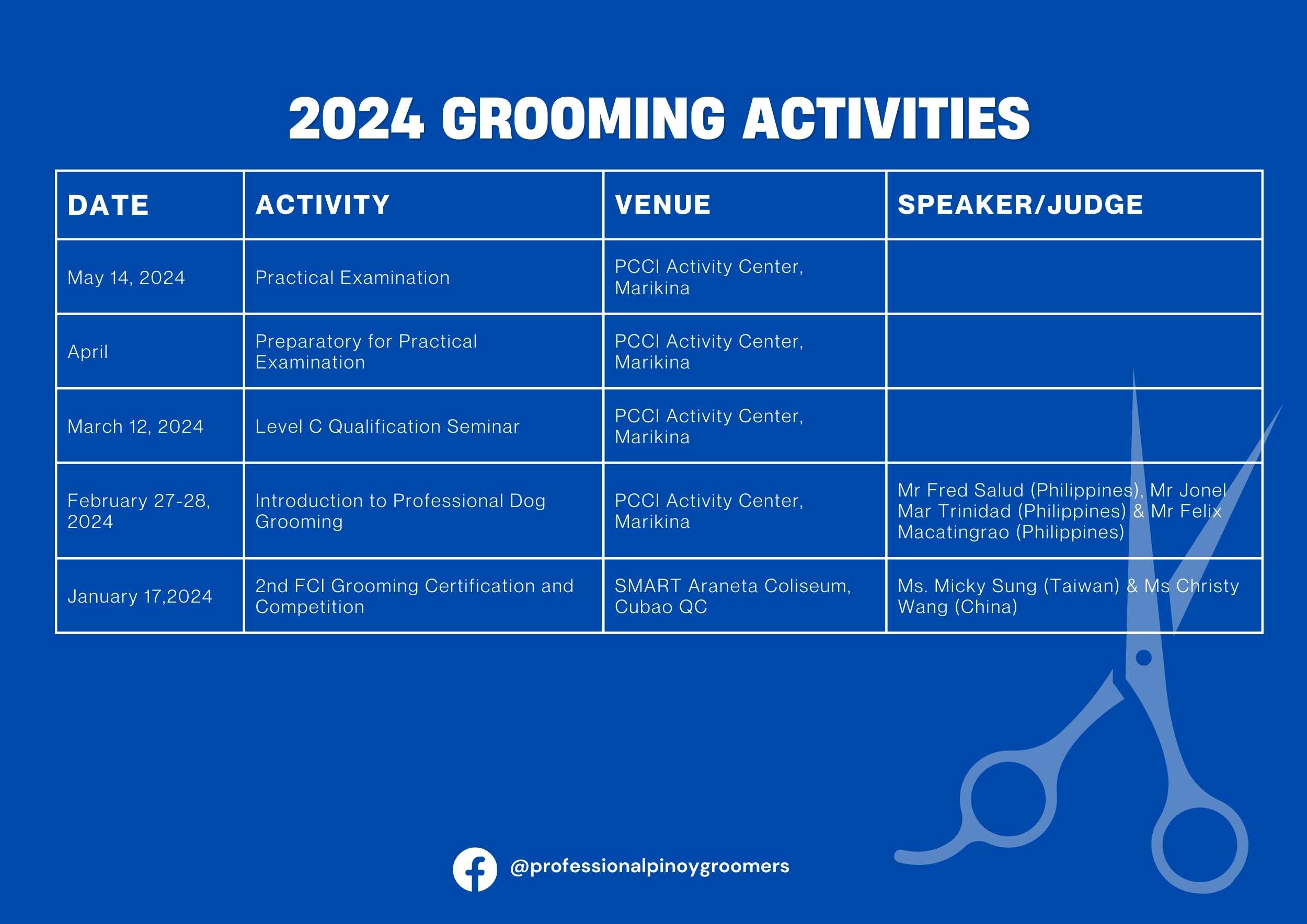 2024 GROOMING ACTIVITIES

| DATE | ACTIVITY | VENUE | SPEAKER/JUDGE |
|---|---|---|---|
| May 14, 2024 | Practical Examination | PCCI Activity Center, Marikina | |
| April | Preparatory for Practical Examination | PCCI Activity Center, Marikina | |
| March 12, 2024 | Level C Qualification Seminar | PCCI Activity Center, Marikina | |
| February 27-28, 2024 | Introduction to Professional Dog Grooming | PCCI Activity Center, Marikina | Mr Fred Salud (Philippines), Mr Jonel Mar Trinidad (Philippines) & Mr Felix Macatingrao (Philippines) |
| January 17,2024 | 2nd FCI Grooming Certification and Competition | SMART Araneta Coliseum, Cubao QC | Ms. Micky Sung (Taiwan) & Ms Christy Wang (China) |

@professionalpinoygroomers